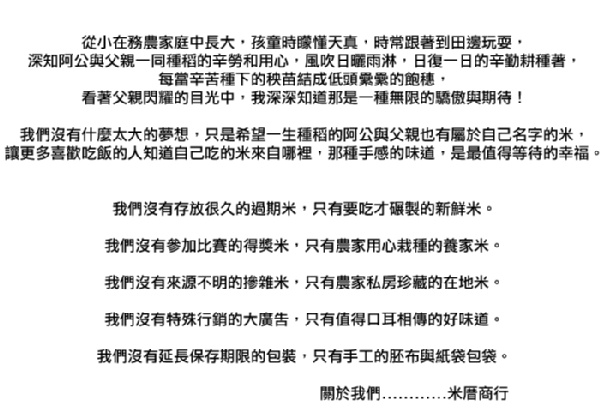 從小在務農家庭中長大，孩童時矇懂天真，時常跟著到田邊玩耍，
深知阿公與父親一同種稻的辛勞和用心，風吹日曬雨淋，日復一日的辛勤耕種著，
每當辛苦種下的秧苗結成低頭纍纍的飽穗，
看著父親閃耀的目光中，我深深知道那是一種無限的驕傲與期待！

我們沒有什麼太大的夢想，只是希望一生種稻的阿公與父親也有屬於自己名字的米，
讓更多喜歡吃飯的人知道自己吃的米來自哪裡，那種手感的味道，是最值得等待的幸福。

我們沒有存放很久的過期米，只有要吃才碾製的新鮮米。

我們沒有參加比賽的得獎米，只有農家用心栽種的養家米。

我們沒有來源不明的摻雜米，只有農家私房珍藏的在地米。

我們沒有特殊行銷的大廣告，只有值得口耳相傳的好味道。

我們沒有延長保存期限的包裝，只有手工的胚布與紙袋包袋。

關於我們…………米厝商行